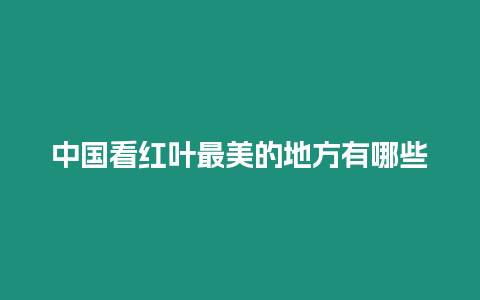 中国看红叶最美的地方有哪些